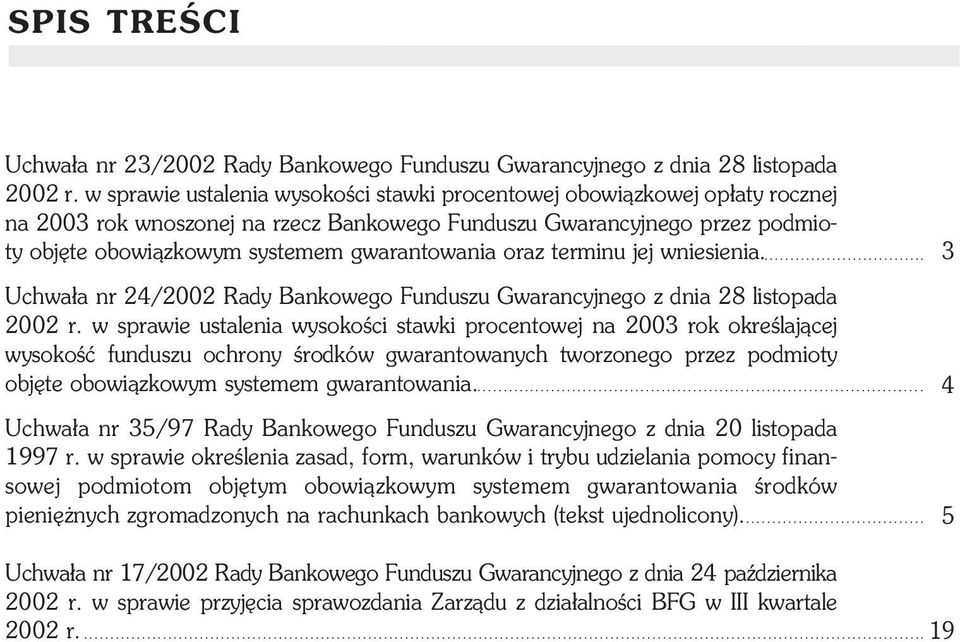 SPIS TREŚCI

Uchwała nr 23/2002 Rady Bankowego Funduszu Gwarancyjnego z dnia 28 listopada 2002 r. w sprawie ustalenia wysokości stawki procentowej obowiązkowej opłaty rocznej na 2003 rok wnoszonej na rzecz Bankowego Funduszu Gwarancyjnego przez podmioty objęte obowiązkowym systemem gwarantowania oraz terminu jej wniesienia. 3

Uchwała nr 24/2002 Rady Bankowego Funduszu Gwarancyjnego z dnia 28 listopada 2002 r. w sprawie ustalenia wysokości stawki procentowej na 2003 rok określającej wysokość funduszu ochrony środków gwarantowanych tworzonego przez podmioty objęte obowiązkowym systemem gwarantowania. 4

Uchwała nr 35/97 Rady Bankowego Funduszu Gwarancyjnego z dnia 20 listopada 1997 r. w sprawie określenia zasad, form, warunków i trybu udzielania pomocy finansowej podmiotom objętym obowiązkowym systemem gwarantowania środków pieniężnych zgromadzonych na rachunkach bankowych (tekst ujednolicony). 5

Uchwała nr 17/2002 Rady Bankowego Funduszu Gwarancyjnego z dnia 24 października 2002 r. w sprawie przyjęcia sprawozdania Zarządu z działalności BFG w III kwartale 2002 r. 19